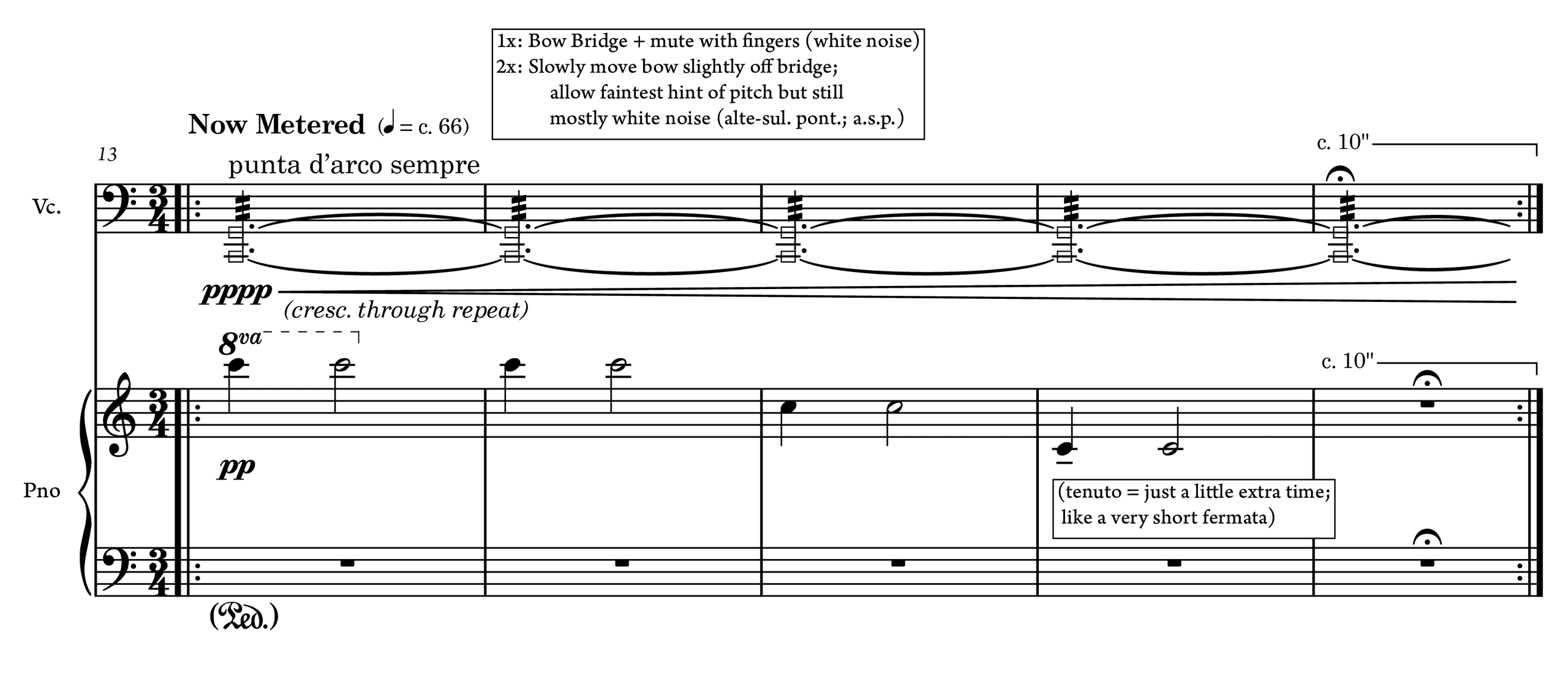 1x: Bow Bridge + mute with fingers (white noise)
2x: Slowly move bow slightly off bridge;
allow faintest hint of pitch but still
mostly white noise (alte-sul. pont.; a.s.p.)

Now Metered (♩ = c. 66)

13

punta d'arco sempre

c. 10"

Vc.

pppp

(cresc. through repeat)

8va

c. 10"

Pno

pp

(tenuto = just a little extra time;
like a very short fermata)

(Ped.)